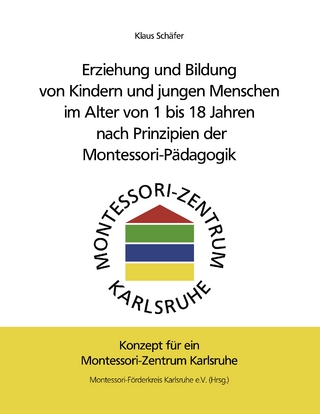 Klaus Schäfer

Erziehung und Bildung von Kindern und jungen Menschen im Alter von 1 bis 18 Jahren nach Prinzipien der Montessori-Pädagogik

MONTESSORI-ZENTRUM
KARLSRUHE

Konzept für ein Montessori-Zentrum Karlsruhe

Montessori-Förderkreis Karlsruhe e.V. (Hrsg.)